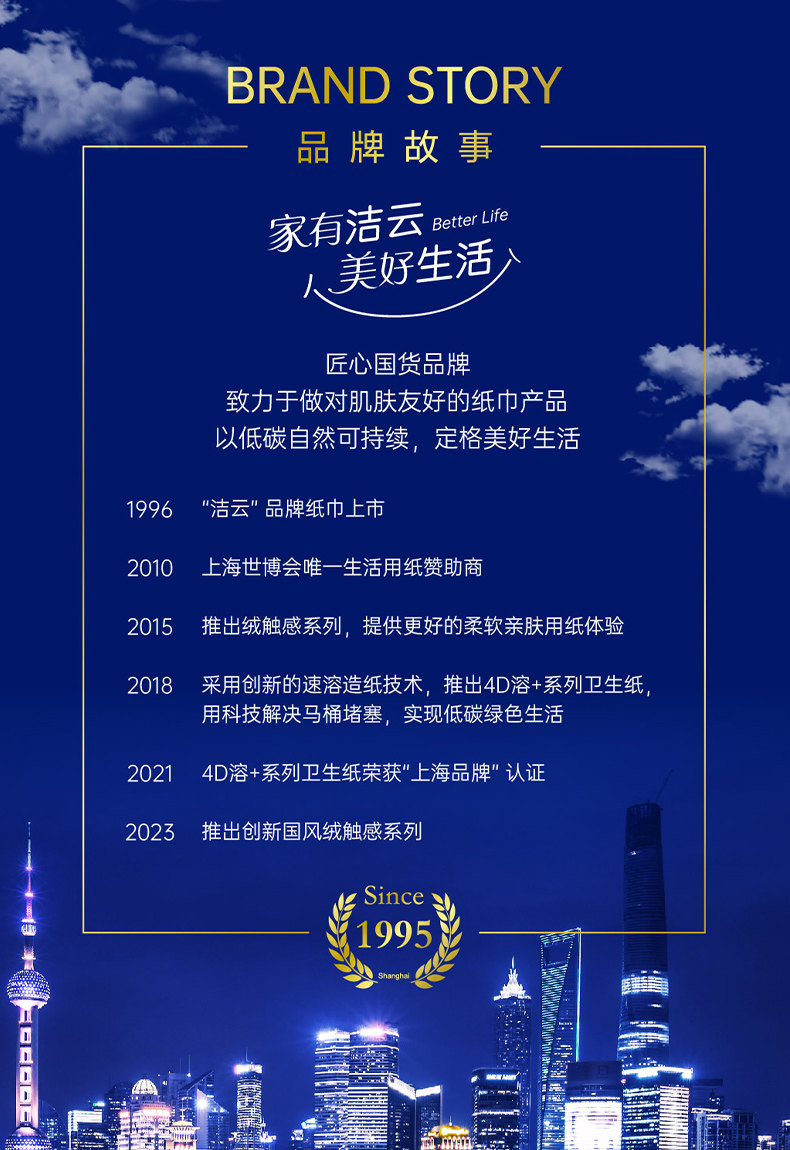 BRAND STORY
品牌故事

家有洁云 Better Life
美好生活

匠心国货品牌
致力于做对肌肤友好的纸巾产品
以低碳自然可持续，定格美好生活

1996 “洁云” 品牌纸巾上市

2010 上海世博会唯一生活用纸赞助商

2015 推出绒触感系列，提供更好的柔软亲肤用纸体验

2018 采用创新的速溶造纸技术，推出4D溶+系列卫生纸，用科技解决马桶堵塞，实现低碳绿色生活

2021 4D溶+系列卫生纸荣获“上海品牌” 认证

2023 推出创新国风绒触感系列

Since
1995
Shanghai